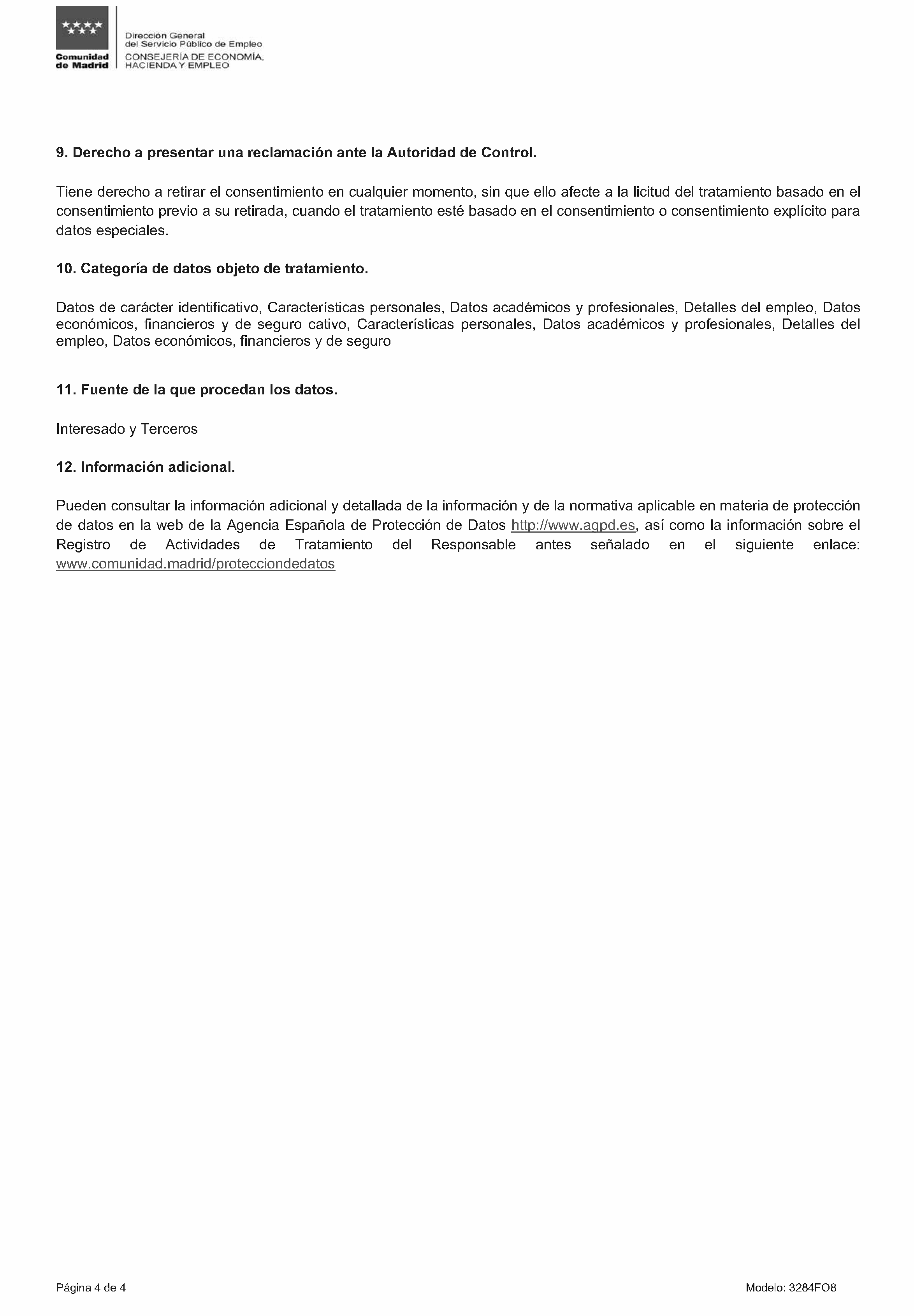 Comunidad de Madrid

Dirección General del Servicio Público de Empleo
CONSEJERÍA DE ECONOMÍA, HACIENDA Y EMPLEO

9. Derecho a presentar una reclamación ante la Autoridad de Control.

Tiene derecho a retirar el consentimiento en cualquier momento, sin que ello afecte a la licitud del tratamiento basado en el consentimiento previo a su retirada, cuando el tratamiento esté basado en el consentimiento o consentimiento explícito para datos especiales.

10. Categoría de datos objeto de tratamiento.

Datos de carácter identificativo, Características personales, Datos académicos y profesionales, Detalles del empleo, Datos económicos, financieros y de seguro cativo, Características personales, Datos académicos y profesionales, Detalles del empleo, Datos económicos, financieros y de seguro

11. Fuente de la que procedan los datos.

Interesado y Terceros

12. Información adicional.

Pueden consultar la información adicional y detallada de la información y de la normativa aplicable en materia de protección de datos en la web de la Agencia Española de Protección de Datos http://www.agpd.es, así como la información sobre el Registro de Actividades de Tratamiento del Responsable antes señalado en el siguiente enlace: www.comunidad.madrid/protecciondedatos

Página 4 de 4

Modelo: 3284FO8